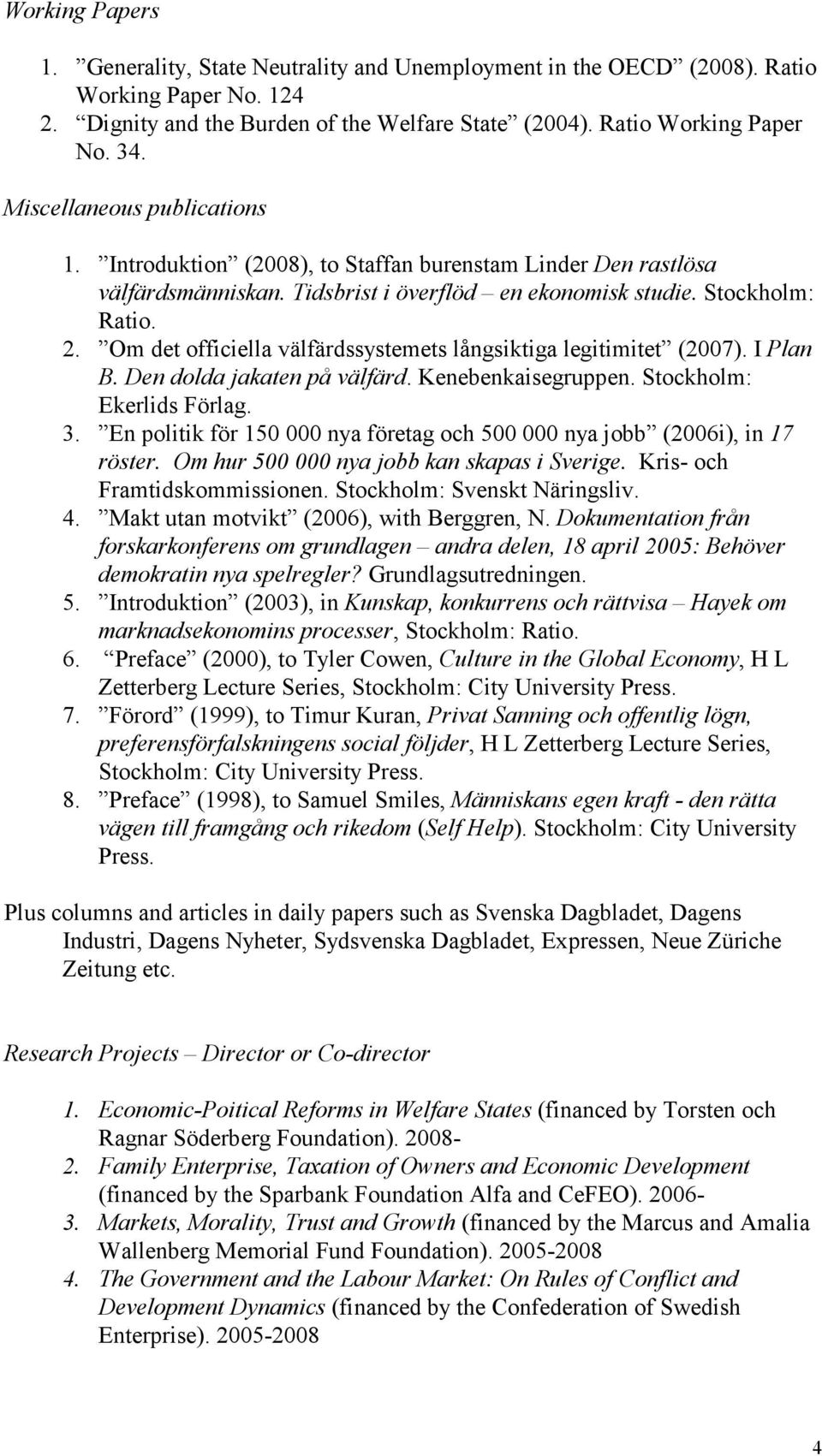 Working Papers

1. ”Generality, State Neutrality and Unemployment in the OECD” (2008). Ratio Working Paper No. 124
2. ”Dignity and the Burden of the Welfare State” (2004). Ratio Working Paper No. 34.

Miscellaneous publications

1. ”Introduktion” (2008), to Staffan burenstam Linder Den rastlösa välfärdsmänniskan. Tidsbrist i överflöd – en ekonomisk studie. Stockholm: Ratio.
2. ”Om det officiella välfärdssystemets långsiktiga legitimitet” (2007). I Plan B. Den dolda jakaten på välfärd. Kenebenkaisegruppen. Stockholm: Ekerlids Förlag.
3. ”En politik för 150 000 nya företag och 500 000 nya jobb” (2006i), in 17 röster. Om hur 500 000 nya jobb kan skapas i Sverige. Kris- och Framtidskommissionen. Stockholm: Svenskt Näringsliv.
4. ”Makt utan motvikt” (2006), with Berggren, N. Dokumentation från forskarkonferens om grundlagen – andra delen, 18 april 2005: Behöver demokratin nya spelregler? Grundlagsutredningen.
5. ”Introduktion” (2003), in Kunskap, konkurrens och rättvisa – Hayek om marknadsekonomins processer, Stockholm: Ratio.
6. ”Preface” (2000), to Tyler Cowen, Culture in the Global Economy, H L Zetterberg Lecture Series, Stockholm: City University Press.
7. ”Förord” (1999), to Timur Kuran, Privat Sanning och offentlig lögn, preferensförfalskningens social följder, H L Zetterberg Lecture Series, Stockholm: City University Press.
8. ”Preface” (1998), to Samuel Smiles, Människans egen kraft - den rätta vägen till framgång och rikedom (Self Help). Stockholm: City University Press.

Plus columns and articles in daily papers such as Svenska Dagbladet, Dagens Industri, Dagens Nyheter, Sydsvenska Dagbladet, Expressen, Neue Züriche Zeitung etc.

Research Projects – Director or Co-director

1. Economic-Poitical Reforms in Welfare States (financed by Torsten och Ragnar Söderberg Foundation). 2008-
2. Family Enterprise, Taxation of Owners and Economic Development (financed by the Sparbank Foundation Alfa and CeFEO). 2006-
3. Markets, Morality, Trust and Growth (financed by the Marcus and Amalia Wallenberg Memorial Fund Foundation). 2005-2008
4. The Government and the Labour Market: On Rules of Conflict and Development Dynamics (financed by the Confederation of Swedish Enterprise). 2005-2008

4